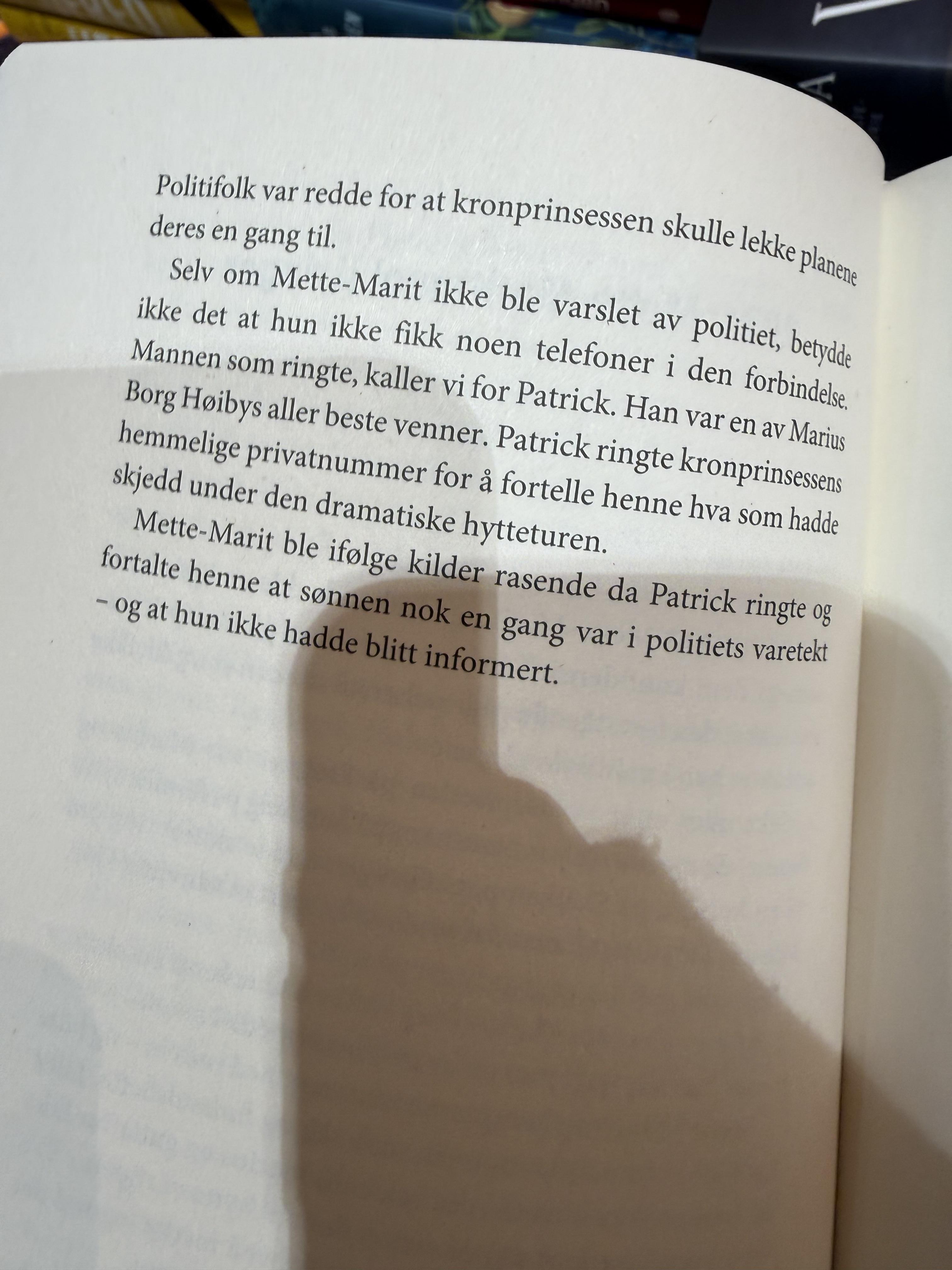 Politifolk var redde for at kronprinsessen skulle lekke planene deres en gang til.

Selv om Mette-Marit ikke ble varslet av politiet, betydde ikke det at hun ikke fikk noen telefoner i den forbindelse. Mannen som ringte, kaller vi for Patrick. Han var en av Marius Borg Høibys aller beste venner. Patrick ringte kronprinsessens hemmelige privatnummer for å fortelle henne hva som hadde skjedd under den dramatiske hytteturen.

Mette-Marit ble ifølge kilder rasende da Patrick ringte og fortalte henne at sønnen nok en gang var i politiets varetekt – og at hun ikke hadde blitt informert.